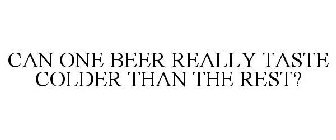 CAN ONE BEER REALLY TASTE COLDER THAN THE REST?